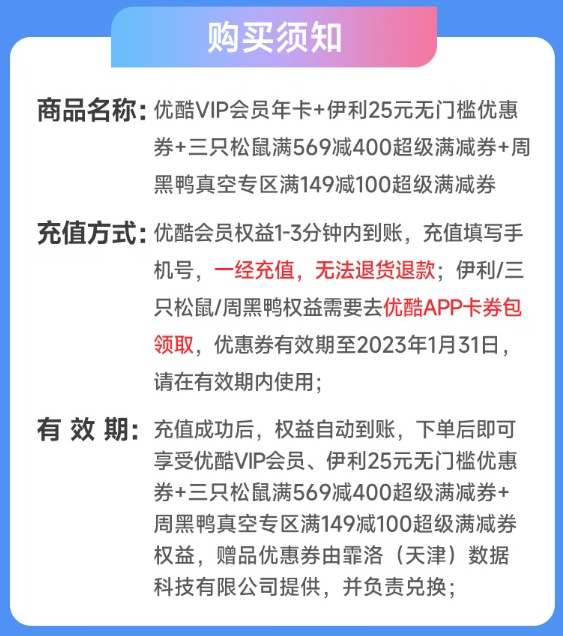 购买须知

商品名称：优酷VIP会员年卡+伊利25元无门槛优惠券+三只松鼠满569减400超级满减券+周黑鸭真空专区满149减100超级满减券

充值方式：优酷会员权益1-3分钟内到账，充值填写手机号，一经充值，无法退货退款；伊利/三只松鼠/周黑鸭权益需要去优酷APP卡券包领取，优惠券有效期至2023年1月31日，请在有效期内使用；

有 效 期：充值成功后，权益自动到账，下单后即可享受优酷VIP会员、伊利25元无门槛优惠券+三只松鼠满569减400超级满减券+周黑鸭真空专区满149减100超级满减券权益，赠品优惠券由霏洛（天津）数据科技有限公司提供，并负责兑换；